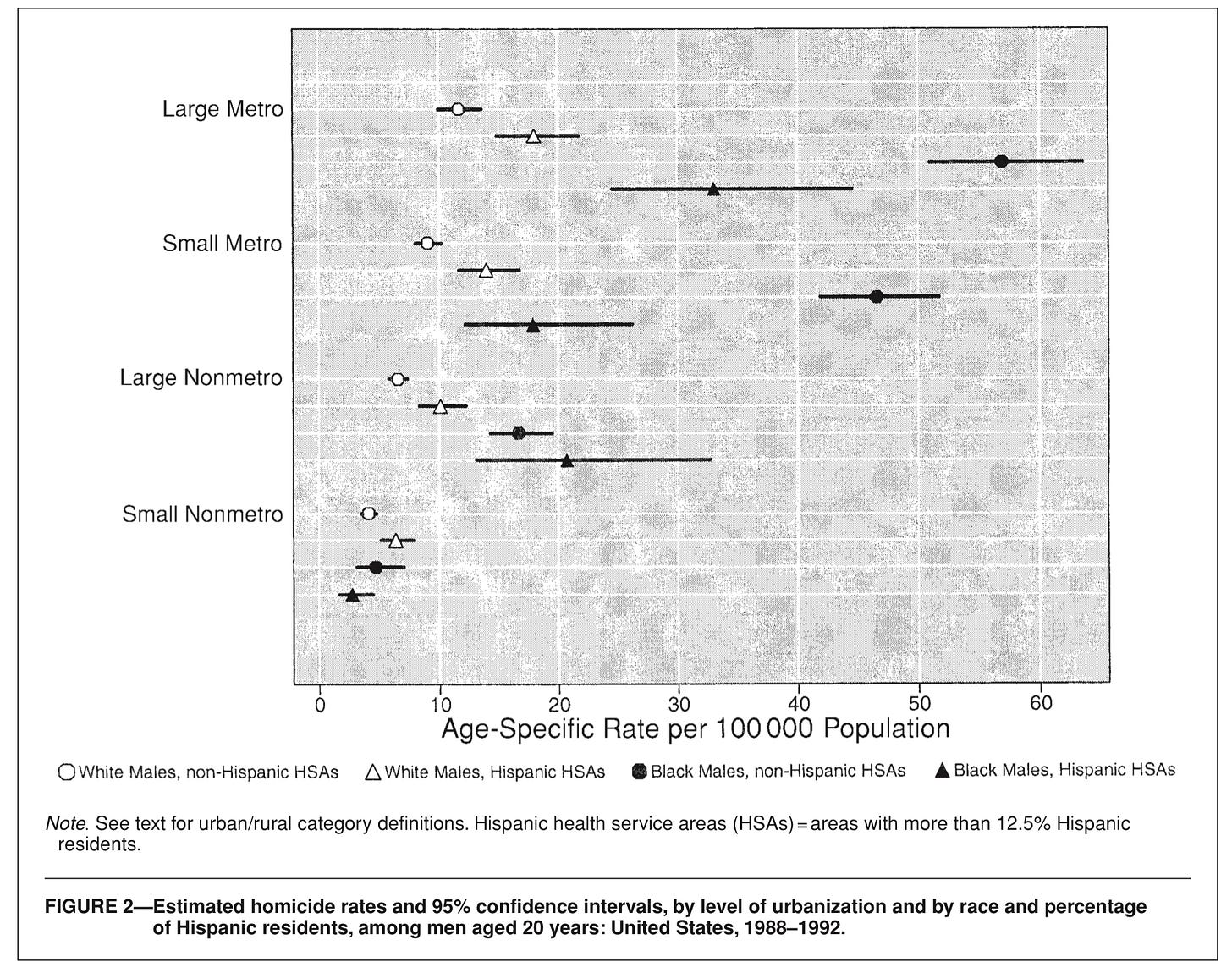 Large Metro

Small Metro

Large Nonmetro

Small Nonmetro

0 10 20 30 40 50 60

Age-Specific Rate per 100 000 Population

White Males, non-Hispanic HSAs White Males, Hispanic HSAs Black Males, non-Hispanic HSAs Black Males, Hispanic HSAs

Note. See text for urban/rural category definitions. Hispanic health service areas (HSAs) = areas with more than 12.5% Hispanic residents.

FIGURE 2—Estimated homicide rates and 95% confidence intervals, by level of urbanization and by race and percentage of Hispanic residents, among men aged 20 years: United States, 1988–1992.